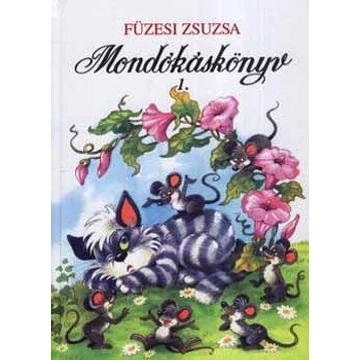 FÜZESI ZSUZSA

Mondókáskönyv

1.